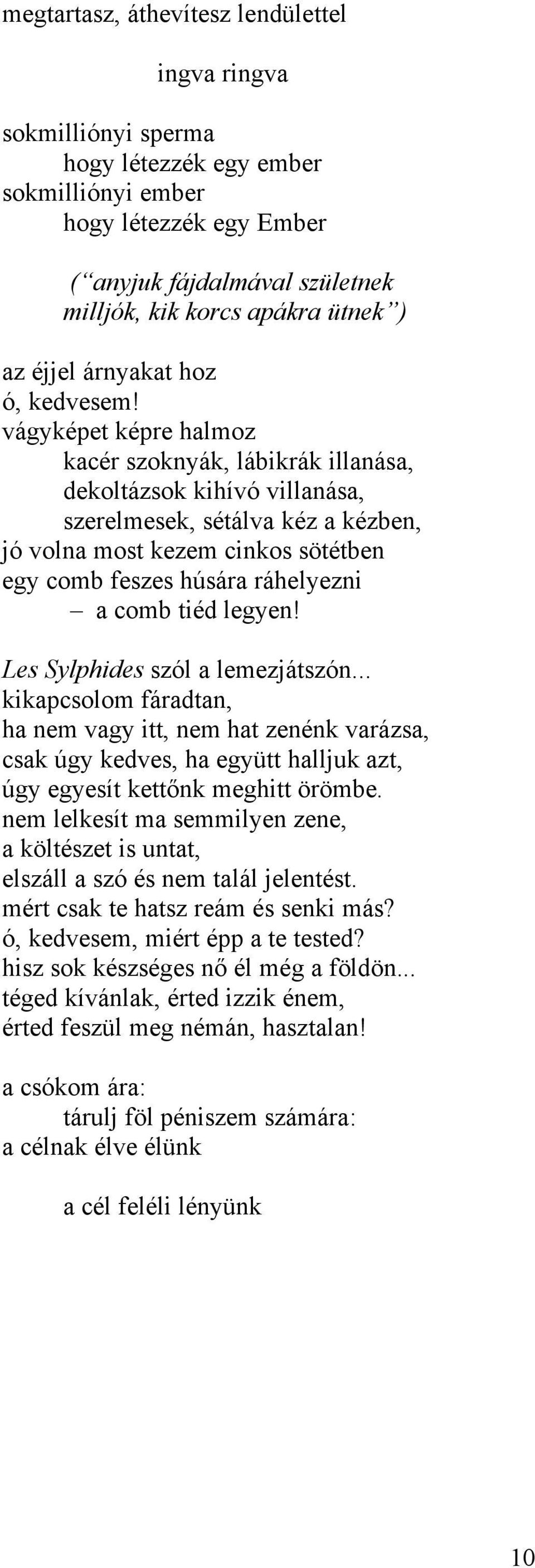 megtartasz, áthevítesz lendülettel

ingva ringva

sokmilliónyi sperma
hogy létezzék egy ember
sokmilliónyi ember
hogy létezzék egy Ember

(“anyjuk fájdalmával születnek
milljók, kik korcs apákra ütnek”)

az éjjel árnyakat hoz
ó, kedvesem!
vágyképet képre halmoz
kacér szoknyák, lábikrák illanása,
dekoltázsok kihívó villanása,
szerelmesek, sétálva kéz a kézben,
jó volna most kezem cinkos sötétben
egy comb feszes húsára ráhelyezni
– a comb tiéd legyen!

Les Sylphides szól a lemezjátszón...
kikapcsolom fáradtan,
ha nem vagy itt, nem hat zenénk varázsa,
csak úgy kedves, ha együtt halljuk azt,
úgy egyesít kettőnk meghitt örömbe.
nem lelkesít ma semmilyen zene,
a költészet is untat,
elszáll a szó és nem talál jelentést.
mért csak te hatsz reám és senki más?
ó, kedvesem, miért épp a te tested?
hisz sok készséges nő él még a földön...
téged kívánlak, érted izzik énem,
érted feszül meg némán, hasztalan!

a csókom ára:
tárulj föl péniszem számára:
a célnak élve élünk

a cél feléli lényünk

10